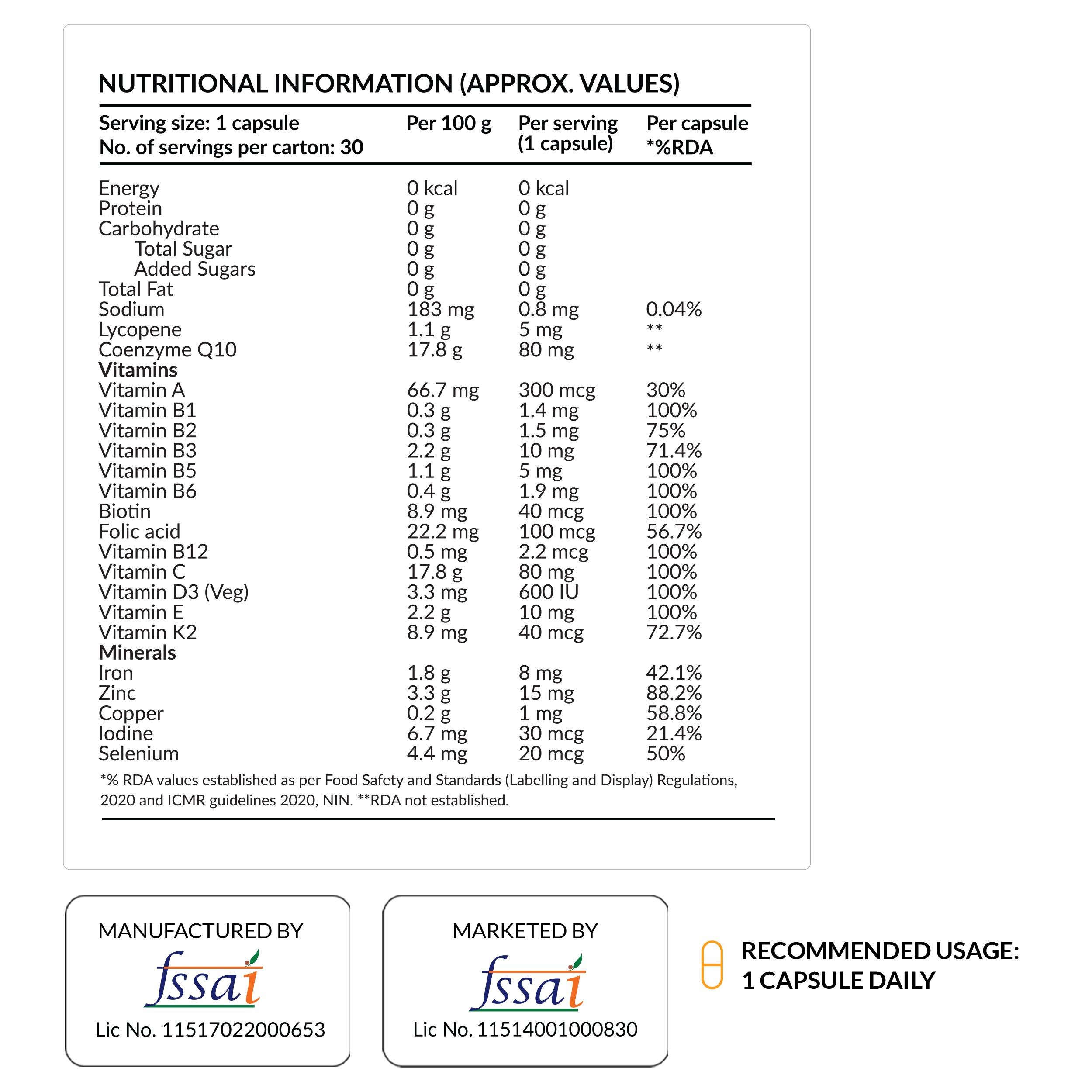 NUTRITIONAL INFORMATION (APPROX. VALUES)

| Serving size: 1 capsule No. of servings per carton: 30 | Per 100 g | Per serving (1 capsule) | Per capsule *%RDA |
|---|---|---|---|
| Energy | 0 kcal | 0 kcal | |
| Protein | 0 g | 0 g | |
| Carbohydrate | 0 g | 0 g | |
| Total Sugar | 0 g | 0 g | |
| Added Sugars | 0 g | 0 g | |
| Total Fat | 0 g | 0 g | |
| Sodium | 183 mg | 0.8 mg | 0.04% |
| Lycopene | 1.1 g | 5 mg | ** |
| Coenzyme Q10 | 17.8 g | 80 mg | ** |
| Vitamins | | | |
| Vitamin A | 66.7 mg | 300 mcg | 30% |
| Vitamin B1 | 0.3 g | 1.4 mg | 100% |
| Vitamin B2 | 0.3 g | 1.5 mg | 75% |
| Vitamin B3 | 2.2 g | 10 mg | 71.4% |
| Vitamin B5 | 1.1 g | 5 mg | 100% |
| Vitamin B6 | 0.4 g | 1.9 mg | 100% |
| Biotin | 8.9 mg | 40 mcg | 100% |
| Folic acid | 22.2 mg | 100 mcg | 56.7% |
| Vitamin B12 | 0.5 mg | 2.2 mcg | 100% |
| Vitamin C | 17.8 g | 80 mg | 100% |
| Vitamin D3 (Veg) | 3.3 mg | 600 IU | 100% |
| Vitamin E | 2.2 g | 10 mg | 100% |
| Vitamin K2 | 8.9 mg | 40 mcg | 72.7% |
| Minerals | | | |
| Iron | 1.8 g | 8 mg | 42.1% |
| Zinc | 3.3 g | 15 mg | 88.2% |
| Copper | 0.2 g | 1 mg | 58.8% |
| Iodine | 6.7 mg | 30 mcg | 21.4% |
| Selenium | 4.4 mg | 20 mcg | 50% |

*% RDA values established as per Food Safety and Standards (Labelling and Display) Regulations, 2020 and ICMR guidelines 2020, NIN. **RDA not established.

MANUFACTURED BY
fssai
Lic No. 11517022000653

MARKETED BY
fssai
Lic No. 11514001000830

RECOMMENDED USAGE:
1 CAPSULE DAILY